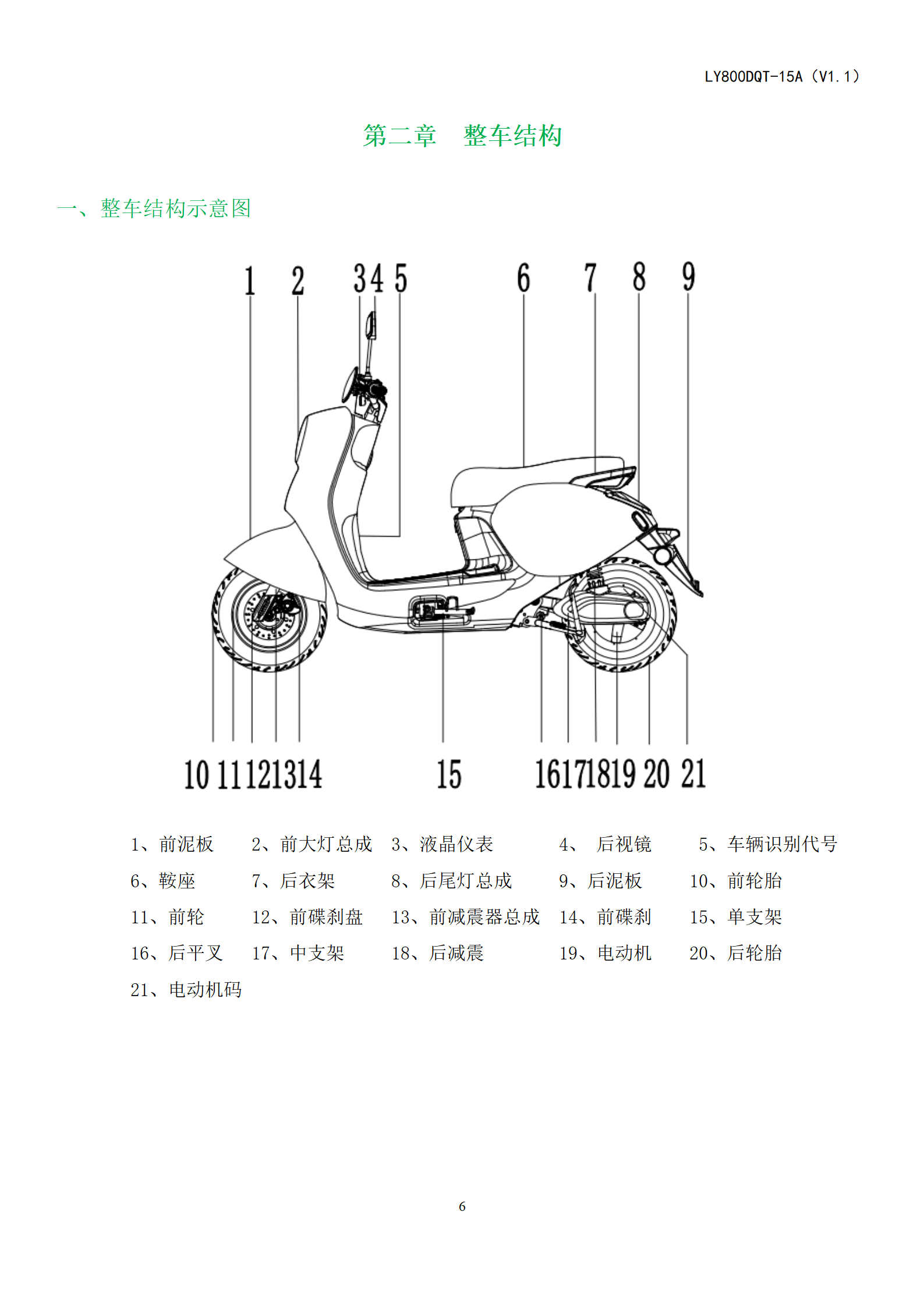 LY800DQT-15A（V1.1）

第二章　整车结构

一、整车结构示意图

1　2　3 4 5　6　7　8　9

10 11 12 13 14　15　16 17 18 19 20 21

1、前泥板　2、前大灯总成　3、液晶仪表　4、　后视镜　5、车辆识别代号
6、鞍座　7、后衣架　8、后尾灯总成　9、后泥板　10、前轮胎
11、前轮　12、前碟刹盘　13、前减震器总成　14、前碟刹　15、单支架
16、后平叉　17、中支架　18、后减震　19、电动机　20、后轮胎
21、电动机码

6